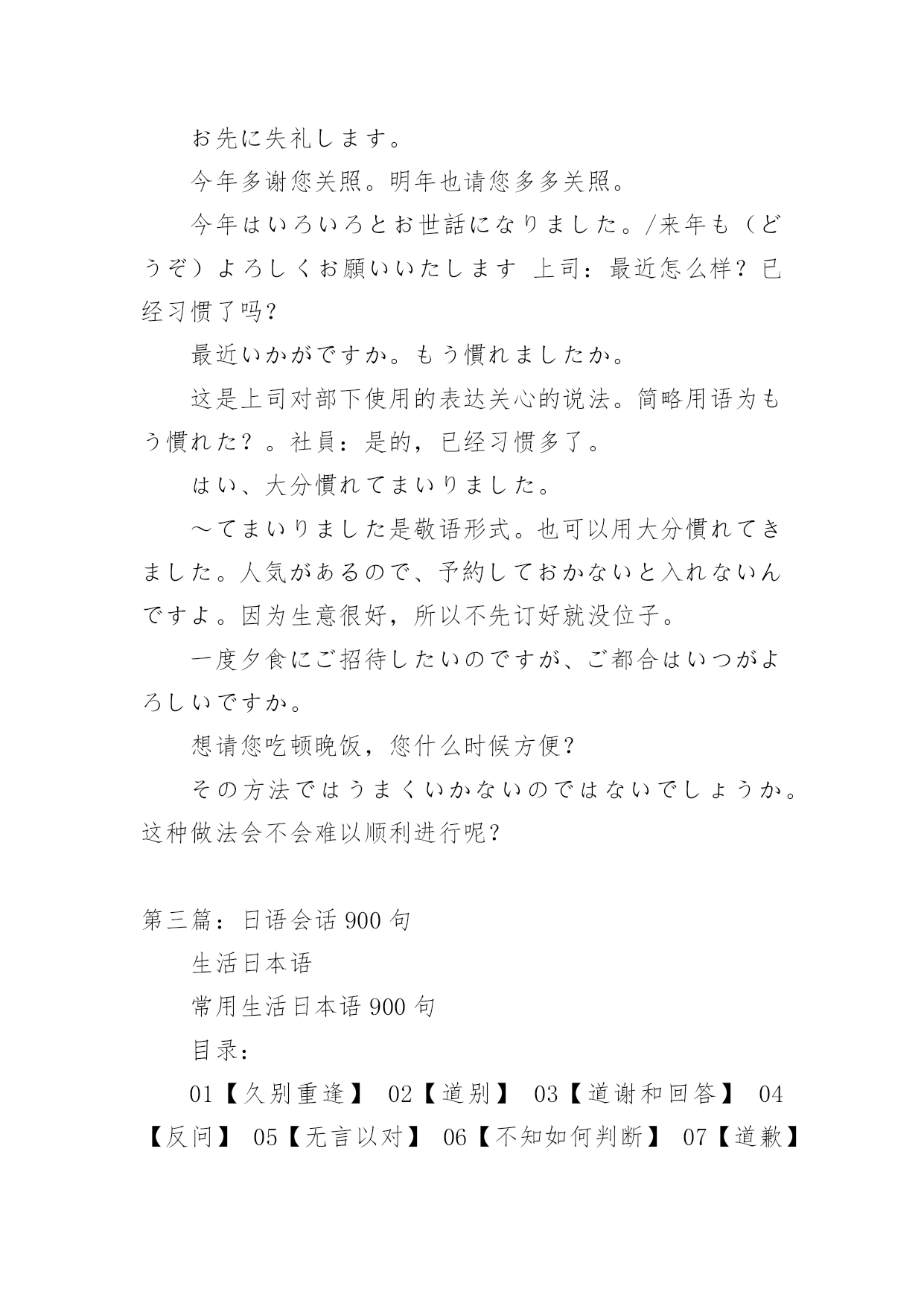 お先に失礼します。

今年多谢您关照。明年也请您多多关照。

今年はいろいろとお世話になりました。/来年も（どうぞ）よろしくお願いいたします 上司：最近怎么样？已经习惯了吗？

最近いかがですか。もう慣れましたか。

这是上司对部下使用的表达关心的说法。简略用语为もう慣れた？。社員：是的，已经习惯多了。

はい、大分慣れてまいりました。

～てまいりました是敬语形式。也可以用大分慣れてきました。人気があるので、予約しておかないと入れないんですよ。因为生意很好，所以不先订好就没位子。

一度夕食にご招待したいのですが、ご都合はいつがよろしいですか。

想请您吃顿晚饭，您什么时候方便？

その方法ではうまくいかないのではないでしょうか。这种做法会不会难以顺利进行呢？

第三篇：日语会话 900 句

生活日本语

常用生活日本语 900 句

目录：

01【久别重逢】 02【道别】 03【道谢和回答】 04【反问】 05【无言以对】 06【不知如何判断】 07【道歉】